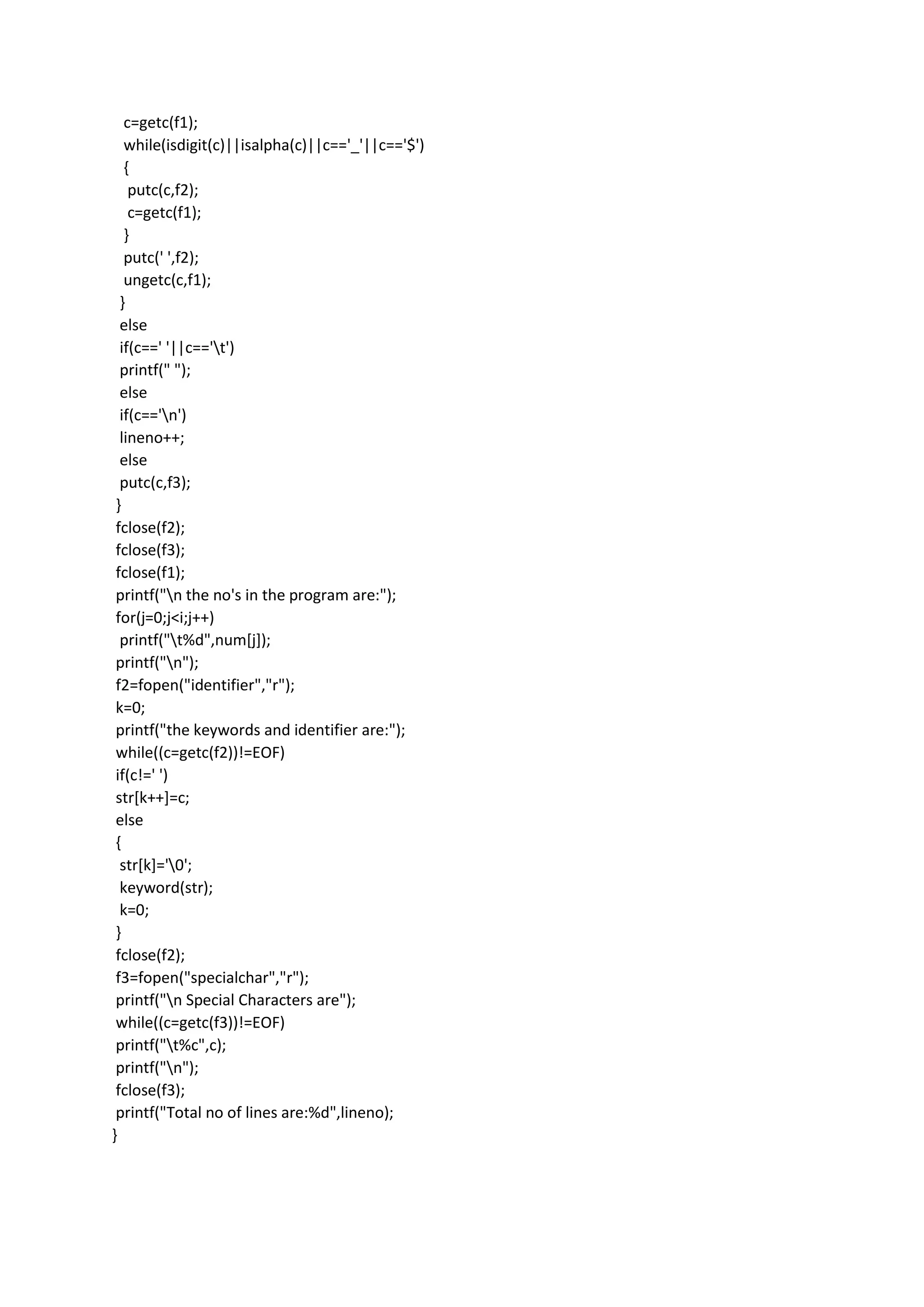 c=getc(f1);
while(isdigit(c)||isalpha(c)||c=='_'||c=='$')
{
putc(c,f2);
c=getc(f1);
}
putc(' ',f2);
ungetc(c,f1);
}
else
if(c==' '||c=='\t')
printf(" ");
else
if(c=='\n')
lineno++;
else
putc(c,f3);
}
fclose(f2);
fclose(f3);
fclose(f1);
printf("\n the no's in the program are:");
for(j=0;j<i;j++)
printf("\t%d",num[j]);
printf("\n");
f2=fopen("identifier","r");
k=0;
printf("the keywords and identifier are:");
while((c=getc(f2))!=EOF)
if(c!=' ')
str[k++]=c;
else
{
str[k]='\0';
keyword(str);
k=0;
}
fclose(f2);
f3=fopen("specialchar","r");
printf("\n Special Characters are");
while((c=getc(f3))!=EOF)
printf("\t%c",c);
printf("\n");
fclose(f3);
printf("Total no of lines are:%d",lineno);
}